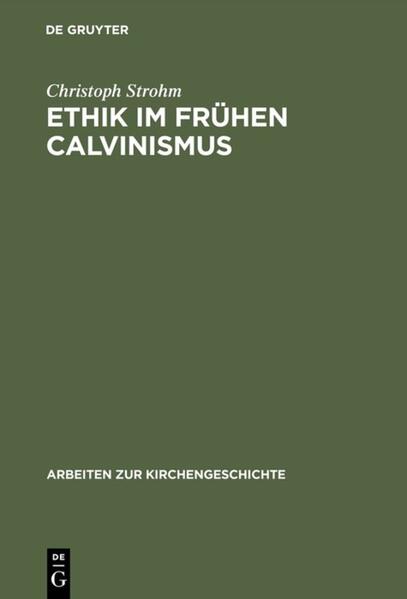 DE GRUYTER

Christoph Strohm

ETHIK IM FRÜHEN CALVINISMUS

ARBEITEN ZUR KIRCHENGESCHICHTE

DE
G